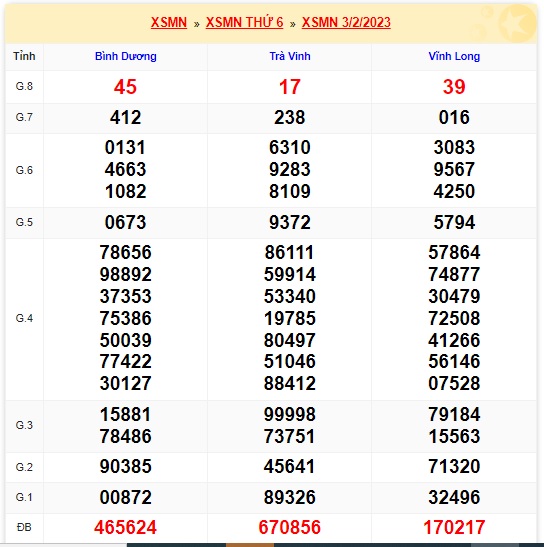 XSMN » XSMN THỨ 6 » XSMN 3/2/2023

| Tỉnh | Bình Dương | Trà Vinh | Vĩnh Long |
|---|---|---|---|
| G.8 | 45 | 17 | 39 |
| G.7 | 412 | 238 | 016 |
| G.6 | 0131 4663 1082 | 6310 9283 8109 | 3083 9567 4250 |
| G.5 | 0673 | 9372 | 5794 |
| G.4 | 78656 98892 37353 75386 50039 77422 30127 | 86111 59914 53340 19785 80497 51046 88412 | 57864 74877 30479 72508 41266 56146 07528 |
| G.3 | 15881 78486 | 99998 73751 | 79184 15563 |
| G.2 | 90385 | 45641 | 71320 |
| G.1 | 00872 | 89326 | 32496 |
| ĐB | 465624 | 670856 | 170217 |